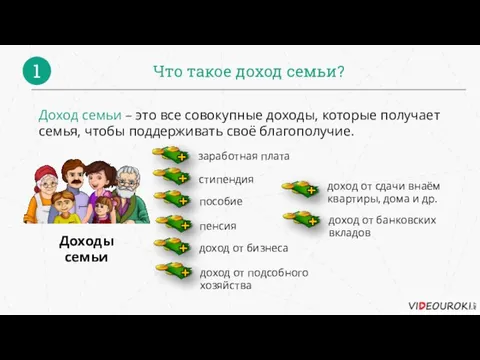 1

Что такое доход семьи?

Доход семьи – это все совокупные доходы, которые получает семья, чтобы поддерживать своё благополучие.

Доходы семьи

заработная плата

стипендия

пособие

пенсия

доход от бизнеса

доход от подсобного хозяйства

доход от сдачи внаём квартиры, дома и др.

доход от банковских вкладов

VIDEOUROKI